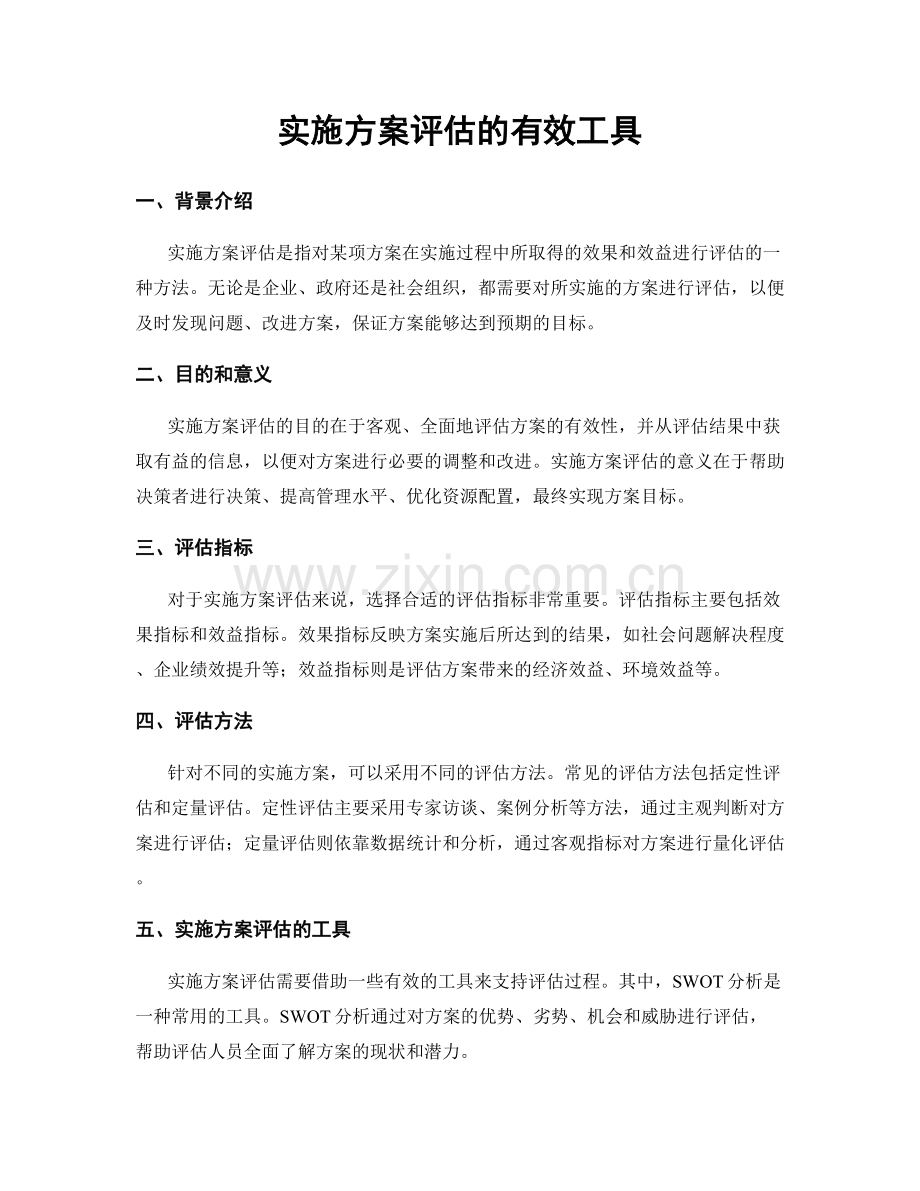 实施方案评估的有效工具

一、背景介绍

实施方案评估是指对某项方案在实施过程中所取得的效果和效益进行评估的一种方法。无论是企业、政府还是社会组织，都需要对所实施的方案进行评估，以便及时发现问题、改进方案，保证方案能够达到预期的目标。

二、目的和意义

实施方案评估的目的在于客观、全面地评估方案的有效性，并从评估结果中获取有益的信息，以便对方案进行必要的调整和改进。实施方案评估的意义在于帮助决策者进行决策、提高管理水平、优化资源配置，最终实现方案目标。

三、评估指标

对于实施方案评估来说，选择合适的评估指标非常重要。评估指标主要包括效果指标和效益指标。效果指标反映方案实施后所达到的结果，如社会问题解决程度、企业绩效提升等；效益指标则是评估方案带来的经济效益、环境效益等。

四、评估方法

针对不同的实施方案，可以采用不同的评估方法。常见的评估方法包括定性评估和定量评估。定性评估主要采用专家访谈、案例分析等方法，通过主观判断对方案进行评估；定量评估则依靠数据统计和分析，通过客观指标对方案进行量化评估。

五、实施方案评估的工具

实施方案评估需要借助一些有效的工具来支持评估过程。其中，SWOT分析是一种常用的工具。SWOT分析通过对方案的优势、劣势、机会和威胁进行评估，帮助评估人员全面了解方案的现状和潜力。

www.zixin.com.cn